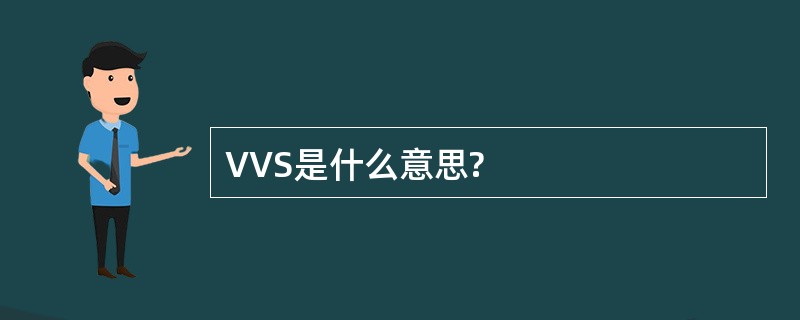 VVS是什么意思?